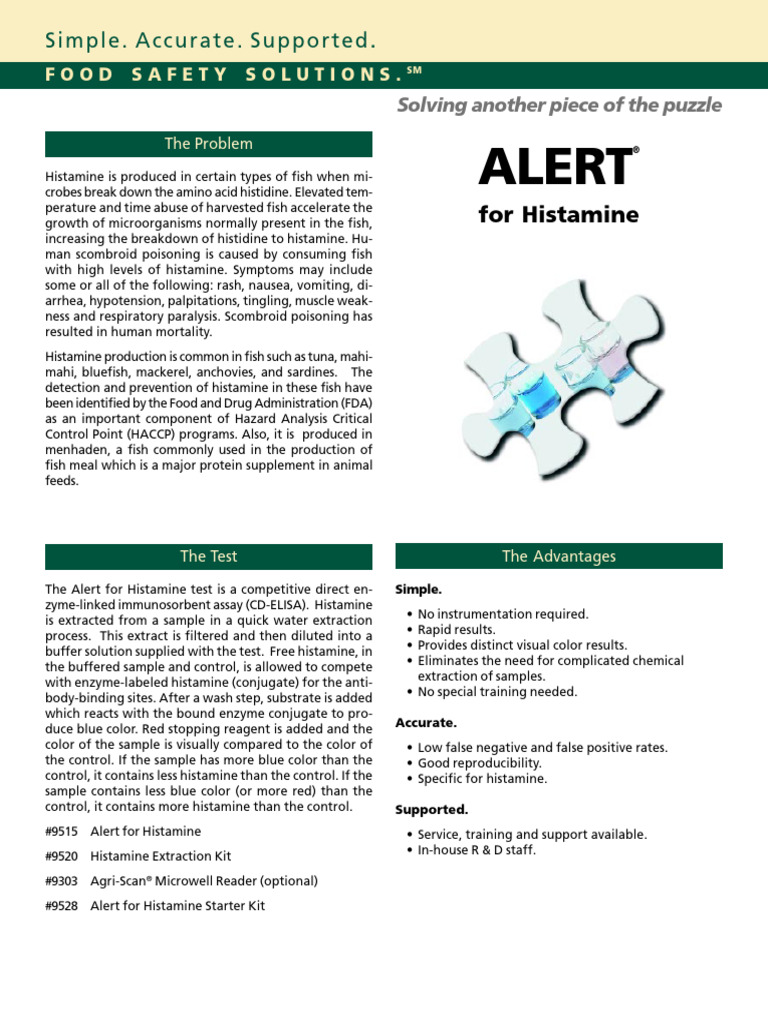 Simple. Accurate. Supported.

FOOD SAFETY SOLUTIONS.℠

Solving another piece of the puzzle

The Problem

Histamine is produced in certain types of fish when microbes break down the amino acid histidine. Elevated temperature and time abuse of harvested fish accelerate the growth of microorganisms normally present in the fish, increasing the breakdown of histidine to histamine. Human scombroid poisoning is caused by consuming fish with high levels of histamine. Symptoms may include some or all of the following: rash, nausea, vomiting, diarrhea, hypotension, palpitations, tingling, muscle weakness and respiratory paralysis. Scombroid poisoning has resulted in human mortality.

Histamine production is common in fish such as tuna, mahi-mahi, bluefish, mackerel, anchovies, and sardines. The detection and prevention of histamine in these fish have been identified by the Food and Drug Administration (FDA) as an important component of Hazard Analysis Critical Control Point (HACCP) programs. Also, it is produced in menhaden, a fish commonly used in the production of fish meal which is a major protein supplement in animal feeds.

ALERT®

for Histamine

The Test

The Alert for Histamine test is a competitive direct enzyme-linked immunosorbent assay (CD-ELISA). Histamine is extracted from a sample in a quick water extraction process. This extract is filtered and then diluted into a buffer solution supplied with the test. Free histamine, in the buffered sample and control, is allowed to compete with enzyme-labeled histamine (conjugate) for the antibody-binding sites. After a wash step, substrate is added which reacts with the bound enzyme conjugate to produce blue color. Red stopping reagent is added and the color of the sample is visually compared to the color of the control. If the sample has more blue color than the control, it contains less histamine than the control. If the sample contains less blue color (or more red) than the control, it contains more histamine than the control.

#9515 Alert for Histamine

#9520 Histamine Extraction Kit

#9303 Agri-Scan® Microwell Reader (optional)

#9528 Alert for Histamine Starter Kit

The Advantages

Simple.

• No instrumentation required.
• Rapid results.
• Provides distinct visual color results.
• Eliminates the need for complicated chemical extraction of samples.
• No special training needed.

Accurate.

• Low false negative and false positive rates.
• Good reproducibility.
• Specific for histamine.

Supported.

• Service, training and support available.
• In-house R & D staff.